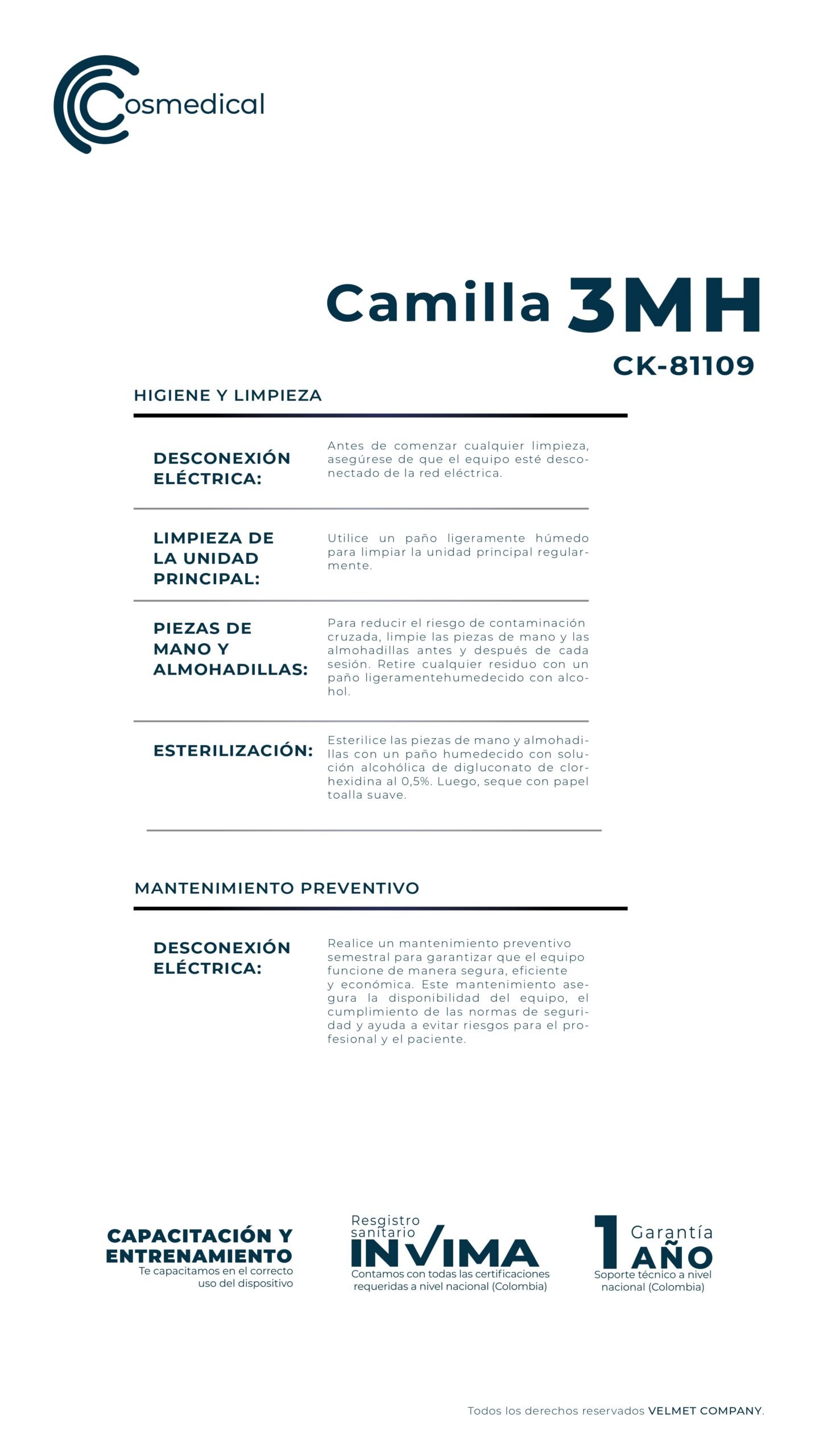 Cosmedical

Camilla 3MH

CK-81109

HIGIENE Y LIMPIEZA

DESCONEXIÓN ELÉCTRICA:

Antes de comenzar cualquier limpieza, asegúrese de que el equipo esté desconectado de la red eléctrica.

LIMPIEZA DE LA UNIDAD PRINCIPAL:

Utilice un paño ligeramente húmedo para limpiar la unidad principal regularmente.

PIEZAS DE MANO Y ALMOHADILLAS:

Para reducir el riesgo de contaminación cruzada, limpie las piezas de mano y las almohadillas antes y después de cada sesión. Retire cualquier residuo con un paño ligeramentehumedecido con alcohol.

ESTERILIZACIÓN:

Esterilice las piezas de mano y almohadillas con un paño humedecido con solución alcohólica de digluconato de clorhexidina al 0,5%. Luego, seque con papel toalla suave.

MANTENIMIENTO PREVENTIVO

DESCONEXIÓN ELÉCTRICA:

Realice un mantenimiento preventivo semestral para garantizar que el equipo funcione de manera segura, eficiente y económica. Este mantenimiento asegura la disponibilidad del equipo, el cumplimiento de las normas de seguridad y ayuda a evitar riesgos para el profesional y el paciente.

CAPACITACIÓN Y ENTRENAMIENTO
Te capacitamos en el correcto uso del dispositivo

Resgistro sanitario INVIMA
Contamos con todas las certificaciones requeridas a nivel nacional (Colombia)

1 Garantía AÑO
Soporte técnico a nivel nacional (Colombia)

Todos los derechos reservados VELMET COMPANY.